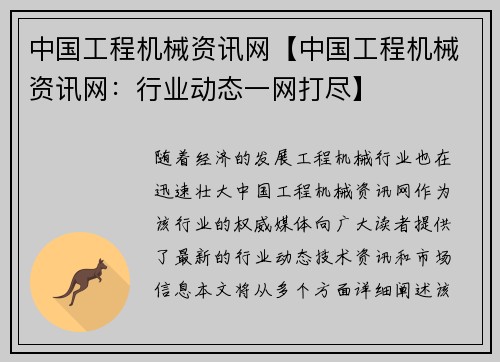 中国工程机械资讯网【中国工程机械资讯网：行业动态一网打尽】

随着经济的发展工程机械行业也在迅速壮大中国工程机械资讯网作为该行业的权威媒体向广大读者提供了最新的行业动态技术资讯和市场信息本文将从多个方面详细阐述该